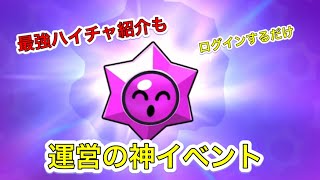 最強ハイチャ紹介も

ログインするだけ

運営の神イベント